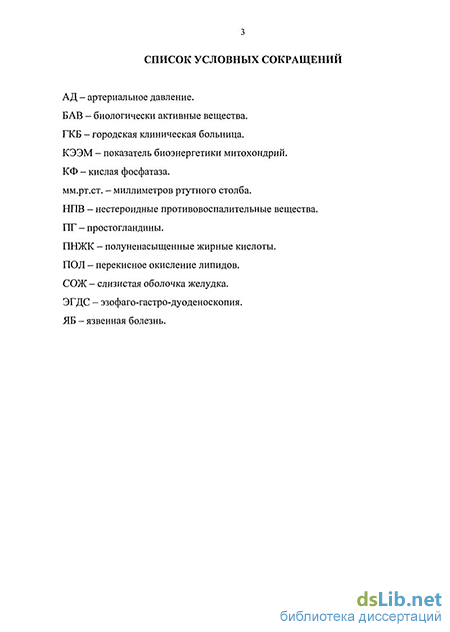 3

СПИСОК УСЛОВНЫХ СОКРАЩЕНИЙ

АД – артериальное давление.

БАВ – биологически активные вещества.

ГКБ – городская клиническая больница.

КЭЭМ – показатель биоэнергетики митохондрий.

КФ – кислая фосфатаза.

мм.рт.ст. – миллиметров ртутного столба.

НПВ – нестероидные противовоспалительные вещества.

ПГ – простогландины.

ПНЖК – полуненасыщенные жирные кислоты.

ПОЛ – перекисное окисление липидов.

СОЖ – слизистая оболочка желудка.

ЭГДС – эзофаго-гастро-дуоденоскопия.

ЯБ – язвенная болезнь.

dsLib.net
библиотека диссертаций